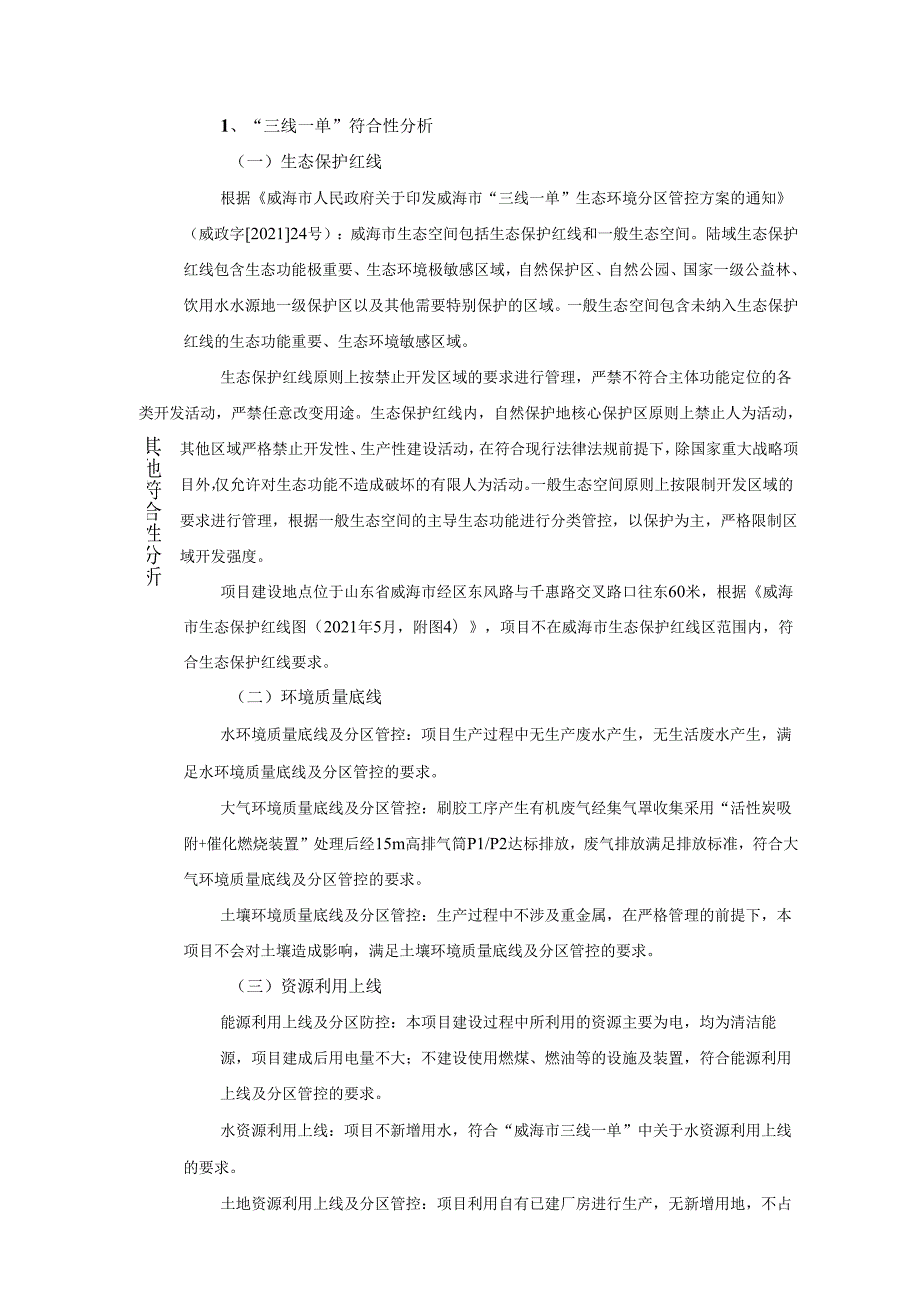 1、“三线一单”符合性分析

（一）生态保护红线

根据《威海市人民政府关于印发威海市“三线一单”生态环境分区管控方案的通知》（威政字[2021]24号）：威海市生态空间包括生态保护红线和一般生态空间。陆域生态保护红线包含生态功能极重要、生态环境极敏感区域，自然保护区、自然公园、国家一级公益林、饮用水水源地一级保护区以及其他需要特别保护的区域。一般生态空间包含未纳入生态保护红线的生态功能重要、生态环境敏感区域。

生态保护红线原则上按禁止开发区域的要求进行管理，严禁不符合主体功能定位的各类开发活动，严禁任意改变用途。生态保护红线内，自然保护地核心保护区原则上禁止人为活动，其他区域严格禁止开发性、生产性建设活动，在符合现行法律法规前提下，除国家重大战略项目外，仅允许对生态功能不造成破坏的有限人为活动。一般生态空间原则上按限制开发区域的要求进行管理，根据一般生态空间的主导生态功能进行分类管控，以保护为主，严格限制区域开发强度。

其也守合生分斤

项目建设地点位于山东省威海市经区东风路与千惠路交叉路口往东60米，根据《威海市生态保护红线图（2021年5月，附图4）》，项目不在威海市生态保护红线区范围内，符合生态保护红线要求。

（二）环境质量底线

水环境质量底线及分区管控：项目生产过程中无生产废水产生，无生活废水产生，满足水环境质量底线及分区管控的要求。

大气环境质量底线及分区管控：刷胶工序产生有机废气经集气罩收集采用“活性炭吸附+催化燃烧装置”处理后经15m高排气筒P1/P2达标排放，废气排放满足排放标准，符合大气环境质量底线及分区管控的要求。

土壤环境质量底线及分区管控：生产过程中不涉及重金属，在严格管理的前提下，本项目不会对土壤造成影响，满足土壤环境质量底线及分区管控的要求。

（三）资源利用上线

能源利用上线及分区防控：本项目建设过程中所利用的资源主要为电，均为清洁能源，项目建成后用电量不大；不建设使用燃煤、燃油等的设施及装置，符合能源利用上线及分区管控的要求。

水资源利用上线：项目不新增用水，符合“威海市三线一单”中关于水资源利用上线的要求。

土地资源利用上线及分区管控：项目利用自有已建厂房进行生产，无新增用地，不占